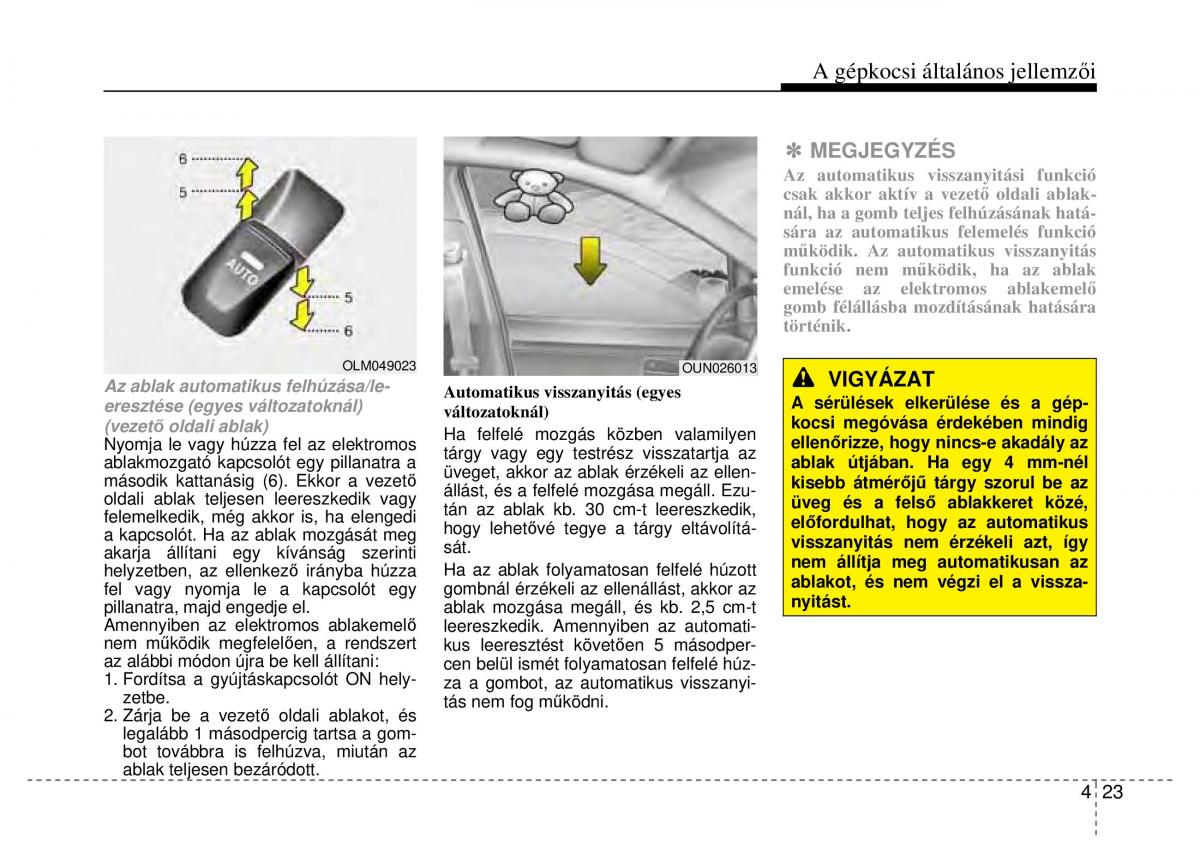 A gépkocsi általános jellemzői

6
5
AUTO
5
6
OLM049023

Az ablak automatikus felhúzása/leeresztése (egyes változatoknál) (vezető oldali ablak)

Nyomja le vagy húzza fel az elektromos ablakmozgató kapcsolót egy pillanatra a második kattanásig (6). Ekkor a vezető oldali ablak teljesen leereszkedik vagy felemelkedik, még akkor is, ha elengedi a kapcsolót. Ha az ablak mozgását meg akarja állítani egy kívánság szerinti helyzetben, az ellenkező irányba húzza fel vagy nyomja le a kapcsolót egy pillanatra, majd engedje el.

Amennyiben az elektromos ablakemelő nem működik megfelelően, a rendszert az alábbi módon újra be kell állítani:

1. Fordítsa a gyújtáskapcsolót ON helyzetbe.
2. Zárja be a vezető oldali ablakot, és legalább 1 másodpercig tartsa a gombot továbbra is felhúzva, miután az ablak teljesen bezáródott.

OUN026013

Automatikus visszanyitás (egyes változatoknál)

Ha felfelé mozgás közben valamilyen tárgy vagy egy testrész visszatartja az üveget, akkor az ablak érzékeli az ellenállást, és a felfelé mozgása megáll. Ezután az ablak kb. 30 cm-t leereszkedik, hogy lehetővé tegye a tárgy eltávolítását.

Ha az ablak folyamatosan felfelé húzott gombnál érzékeli az ellenállást, akkor az ablak mozgása megáll, és kb. 2,5 cm-t leereszkedik. Amennyiben az automatikus leeresztést követően 5 másodpercen belül ismét folyamatosan felfelé húzza a gombot, az automatikus visszanyitás nem fog működni.

✽ MEGJEGYZÉS

Az automatikus visszanyitási funkció csak akkor aktív a vezető oldali ablaknál, ha a gomb teljes felhúzásának hatására az automatikus felemelés funkció működik. Az automatikus visszanyitás funkció nem működik, ha az ablak emelése az elektromos ablakemelő gomb félállásba mozdításának hatására történik.

VIGYÁZAT

A sérülések elkerülése és a gépkocsi megóvása érdekében mindig ellenőrizze, hogy nincs-e akadály az ablak útjában. Ha egy 4 mm-nél kisebb átmérőjű tárgy szorul be az üveg és a felső ablakkeret közé, előfordulhat, hogy az automatikus visszanyitás nem érzékeli azt, így nem állítja meg automatikusan az ablakot, és nem végzi el a visszanyitást.

4 23